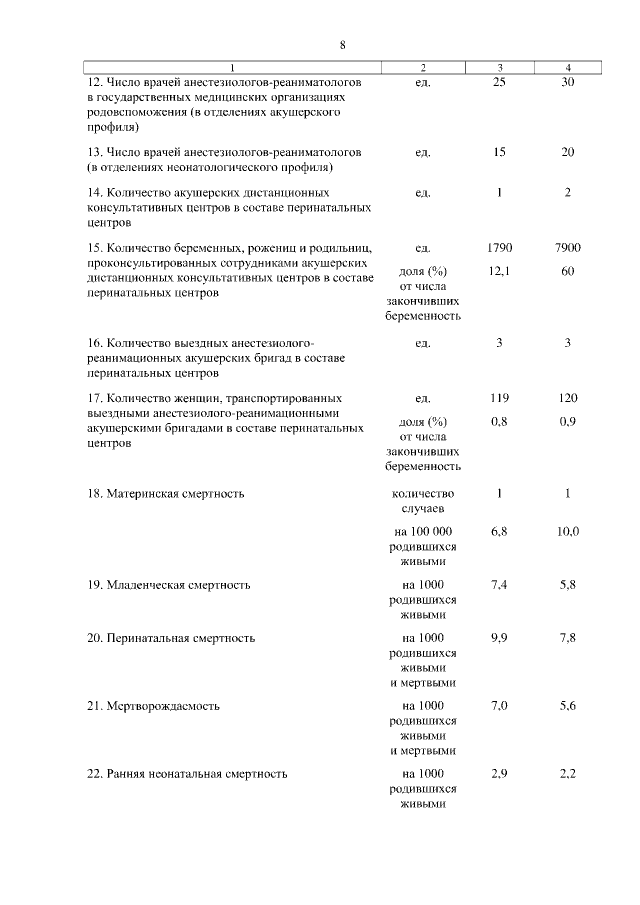 8

| 1 | 2 | 3 | 4 |
|---|---|---|---|
| 12. Число врачей анестезиологов-реаниматологов в государственных медицинских организациях родовспоможения (в отделениях акушерского профиля) | ед. | 25 | 30 |
| 13. Число врачей анестезиологов-реаниматологов (в отделениях неонатологического профиля) | ед. | 15 | 20 |
| 14. Количество акушерских дистанционных консультативных центров в составе перинатальных центров | ед. | 1 | 2 |
| 15. Количество беременных, рожениц и родильниц, проконсультированных сотрудниками акушерских дистанционных консультативных центров в составе перинатальных центров | ед. | 1790 | 7900 |
| | доля (%) от числа закончивших беременность | 12,1 | 60 |
| 16. Количество выездных анестезиолого-реанимационных акушерских бригад в составе перинатальных центров | ед. | 3 | 3 |
| 17. Количество женщин, транспортированных выездными анестезиолого-реанимационными акушерскими бригадами в составе перинатальных центров | ед. | 119 | 120 |
| | доля (%) от числа закончивших беременность | 0,8 | 0,9 |
| 18. Материнская смертность | количество случаев | 1 | 1 |
| | на 100 000 родившихся живыми | 6,8 | 10,0 |
| 19. Младенческая смертность | на 1000 родившихся живыми | 7,4 | 5,8 |
| 20. Перинатальная смертность | на 1000 родившихся живыми и мертвыми | 9,9 | 7,8 |
| 21. Мертворождаемость | на 1000 родившихся живыми и мертвыми | 7,0 | 5,6 |
| 22. Ранняя неонатальная смертность | на 1000 родившихся живыми | 2,9 | 2,2 |